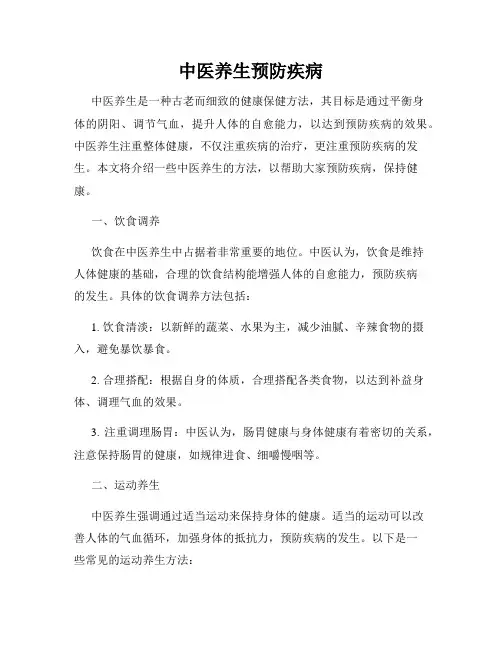 中医养生预防疾病

中医养生是一种古老而细致的健康保健方法，其目标是通过平衡身体的阴阳、调节气血，提升人体的自愈能力，以达到预防疾病的效果。中医养生注重整体健康，不仅注重疾病的治疗，更注重预防疾病的发生。本文将介绍一些中医养生的方法，以帮助大家预防疾病，保持健康。

一、饮食调养

饮食在中医养生中占据着非常重要的地位。中医认为，饮食是维持人体健康的基础，合理的饮食结构能增强人体的自愈能力，预防疾病的发生。具体的饮食调养方法包括：

1. 饮食清淡：以新鲜的蔬菜、水果为主，减少油腻、辛辣食物的摄入，避免暴饮暴食。

2. 合理搭配：根据自身的体质，合理搭配各类食物，以达到补益身体、调理气血的效果。

3. 注重调理肠胃：中医认为，肠胃健康与身体健康有着密切的关系，注意保持肠胃的健康，如规律进食、细嚼慢咽等。

二、运动养生

中医养生强调通过适当运动来保持身体的健康。适当的运动可以改善人体的气血循环，加强身体的抵抗力，预防疾病的发生。以下是一些常见的运动养生方法：